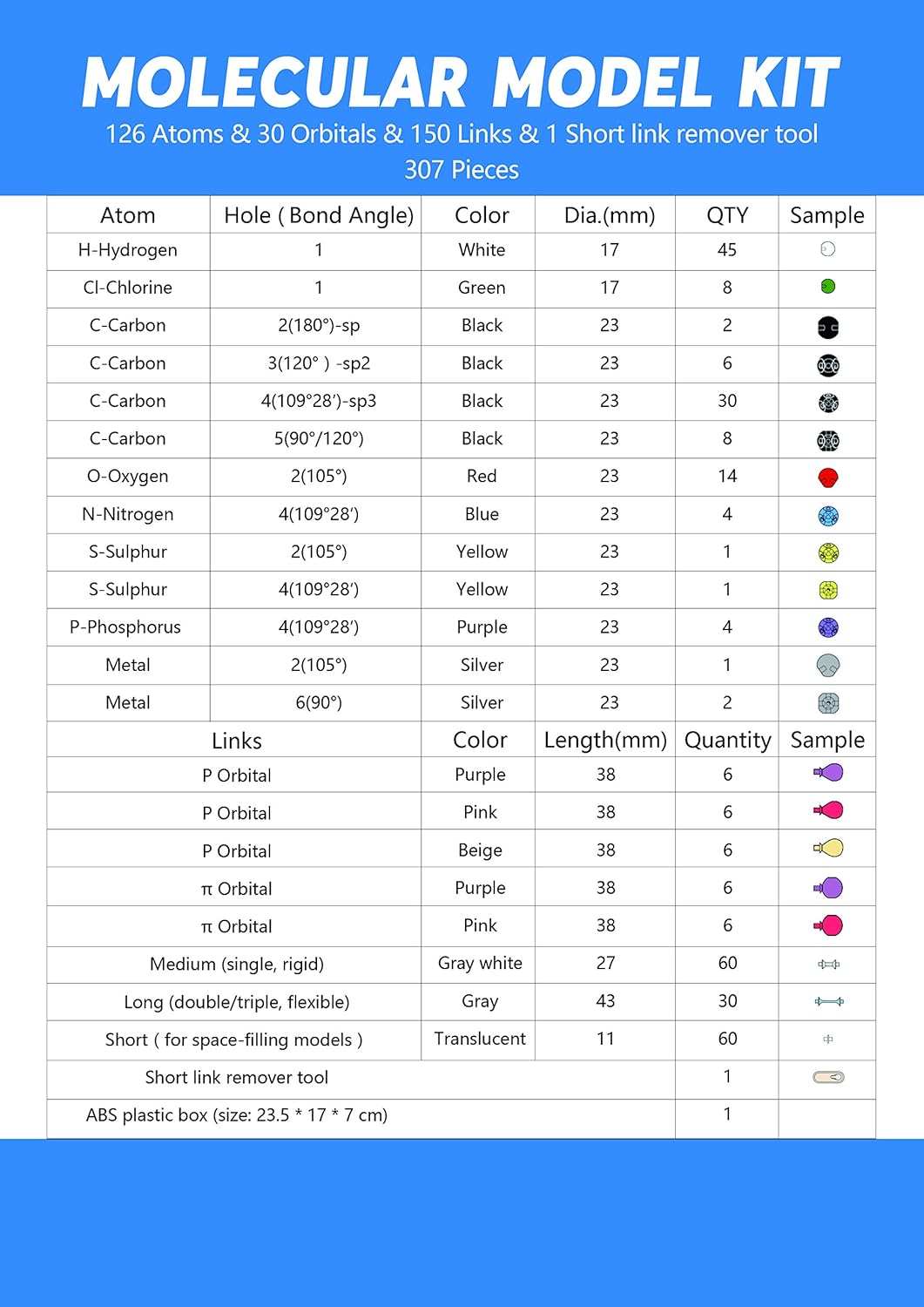 MOLECULAR MODEL KIT
126 Atoms & 30 Orbitals & 150 Links & 1 Short link remover tool
307 Pieces

| Atom | Hole ( Bond Angle) | Color | Dia.(mm) | QTY | Sample |
|---|---|---|---|---|---|
| H-Hydrogen | 1 | White | 17 | 45 | |
| Cl-Chlorine | 1 | Green | 17 | 8 | |
| C-Carbon | 2(180°)-sp | Black | 23 | 2 | |
| C-Carbon | 3(120° ) -sp2 | Black | 23 | 6 | |
| C-Carbon | 4(109°28′)-sp3 | Black | 23 | 30 | |
| C-Carbon | 5(90°/120°) | Black | 23 | 8 | |
| O-Oxygen | 2(105°) | Red | 23 | 14 | |
| N-Nitrogen | 4(109°28′) | Blue | 23 | 4 | |
| S-Sulphur | 2(105°) | Yellow | 23 | 1 | |
| S-Sulphur | 4(109°28′) | Yellow | 23 | 1 | |
| P-Phosphorus | 4(109°28′) | Purple | 23 | 4 | |
| Metal | 2(105°) | Silver | 23 | 1 | |
| Metal | 6(90°) | Silver | 23 | 2 | |

| Links | Color | Length(mm) | Quantity | Sample |
|---|---|---|---|---|
| P Orbital | Purple | 38 | 6 | |
| P Orbital | Pink | 38 | 6 | |
| P Orbital | Beige | 38 | 6 | |
| π Orbital | Purple | 38 | 6 | |
| π Orbital | Pink | 38 | 6 | |
| Medium (single, rigid) | Gray white | 27 | 60 | |
| Long (double/triple, flexible) | Gray | 43 | 30 | |
| Short ( for space-filling models ) | Translucent | 11 | 60 | |
| Short link remover tool | | | 1 | |
| ABS plastic box (size: 23.5 * 17 * 7 cm) | | | 1 | |